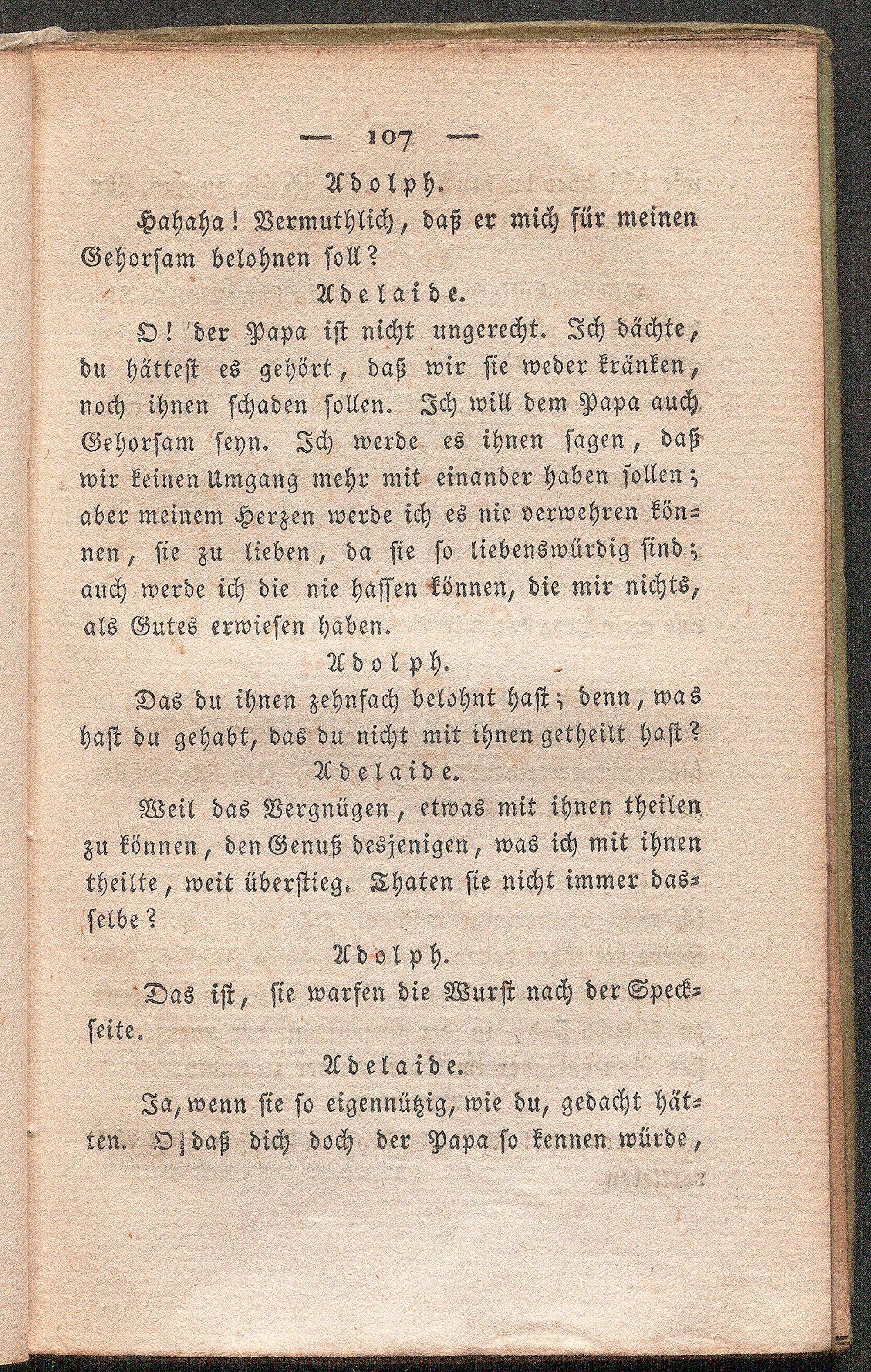 — 107 —

Adolph.

Hahaha! Vermuthlich, daß er mich für meinen Gehorsam belohnen soll?

Adelaide.

O! der Papa ist nicht ungerecht. Ich dächte, du hättest es gehört, daß wir sie weder kränken, noch ihnen schaden sollen. Ich will dem Papa auch Gehorsam seyn. Ich werde es ihnen sagen, daß wir keinen Umgang mehr mit einander haben sollen; aber meinem Herzen werde ich es nie verwehren können, sie zu lieben, da sie so liebenswürdig sind; auch werde ich die nie hassen können, die mir nichts, als Gutes erwiesen haben.

Adolph.

Das du ihnen zehnfach belohnt hast; denn, was hast du gehabt, das du nicht mit ihnen getheilt hast?

Adelaide.

Weil das Vergnügen, etwas mit ihnen theilen zu können, den Genuß desjenigen, was ich mit ihnen theilte, weit überstieg. Thaten sie nicht immer dasselbe?

Adolph.

Das ist, sie warfen die Wurst nach der Speckseite.

Adelaide.

Ja, wenn sie so eigennützig, wie du, gedacht hätten. O! daß dich doch der Papa so kennen würde,